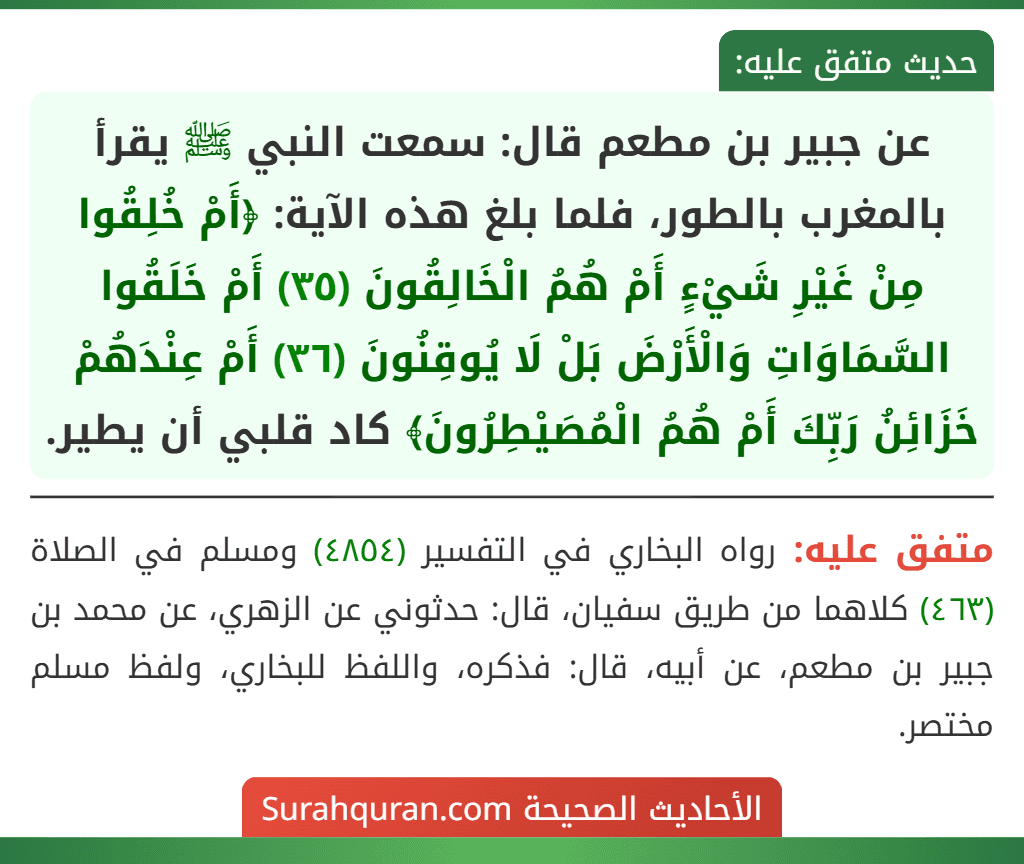 حديث متفق عليه:

عن جبير بن مطعم قال: سمعت النبي ﷺ يقرأ بالمغرب بالطور، فلما بلغ هذه الآية: ﴿أَمْ خُلِقُوا مِنْ غَيْرِ شَيْءٍ أَمْ هُمُ الْخَالِقُونَ (٣٥) أَمْ خَلَقُوا السَّمَاوَاتِ وَالْأَرْضَ بَلْ لَا يُوقِنُونَ (٣٦) أَمْ عِنْدَهُمْ خَزَائِنُ رَبِّكَ أَمْ هُمُ الْمُصَيْطِرُونَ﴾ كاد قلبي أن يطير.

متفق عليه: رواه البخاري في التفسير (٤٨٥٤) ومسلم في الصلاة (٤٦٣) كلاهما من طريق سفيان، قال: حدثوني عن الزهري، عن محمد بن جبير بن مطعم، عن أبيه، قال: فذكره، واللفظ للبخاري، ولفظ مسلم مختصر.

الأحاديث الصحيحة Surahquran.com